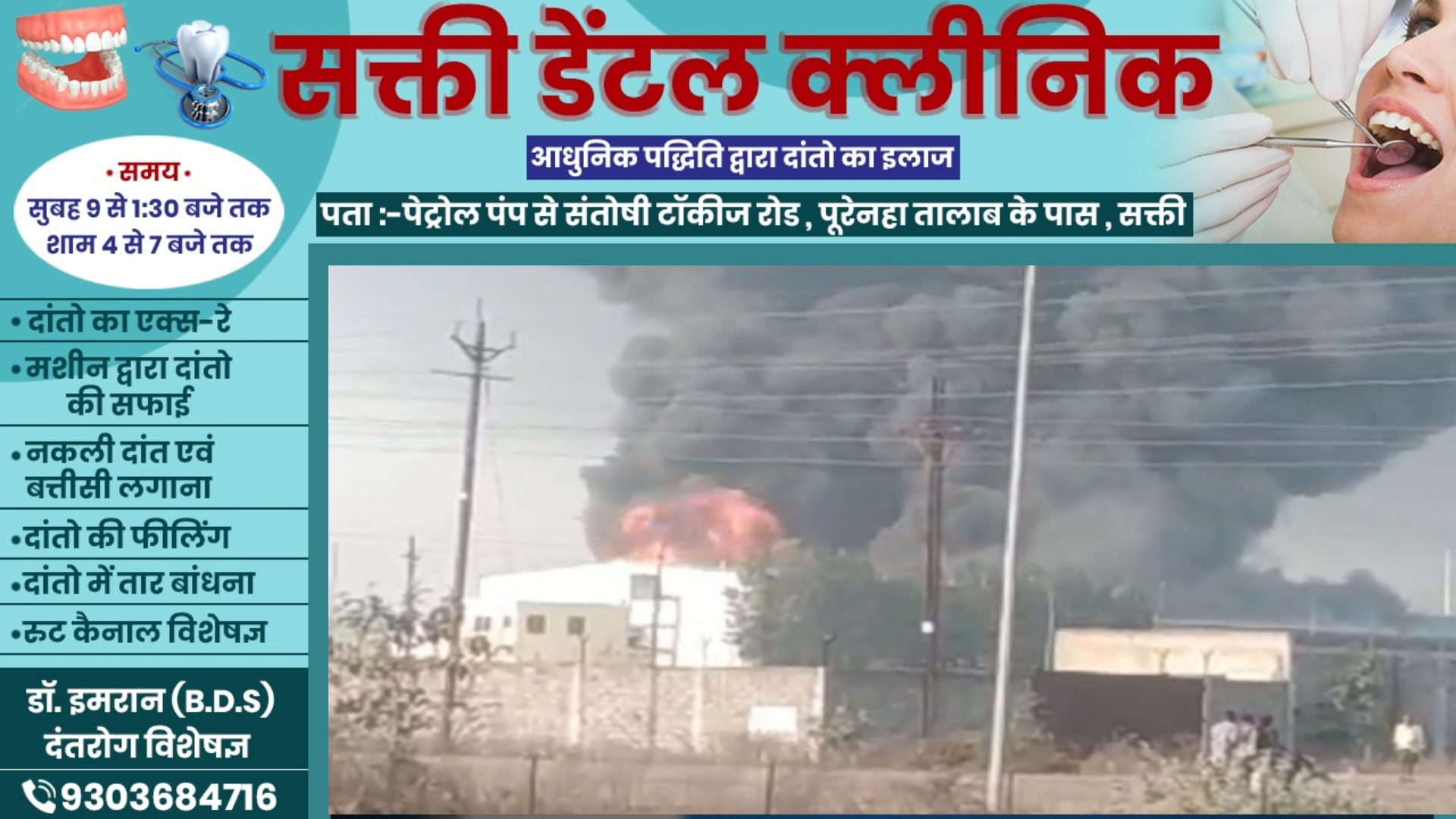 सक्ती डेंटल क्लीनिक

आधुनिक पद्धिति द्वारा दांतो का इलाज

पता :-पेट्रोल पंप से संतोषी टॉकीज रोड , पूरेनहा तालाब के पास , सक्ती

• समय •
सुबह 9 से 1:30 बजे तक
शाम 4 से 7 बजे तक

• दांतो का एक्स-रे
• मशीन द्वारा दांतो की सफाई
• नकली दांत एवं बत्तीसी लगाना
• दांतो की फीलिंग
• दांतो में तार बांधना
• रूट कैनाल विशेषज्ञ

डॉ. इमरान (B.D.S)
दंतरोग विशेषज्ञ
9303684716